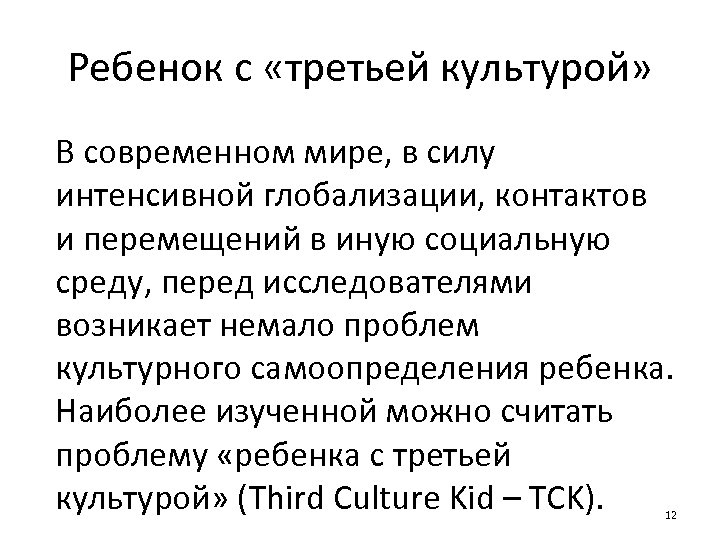 Ребенок с «третьей культурой»

В современном мире, в силу интенсивной глобализации, контактов и перемещений в иную социальную среду, перед исследователями возникает немало проблем культурного самоопределения ребенка. Наиболее изученной можно считать проблему «ребенка с третьей культурой» (Third Culture Kid – TCK).

12